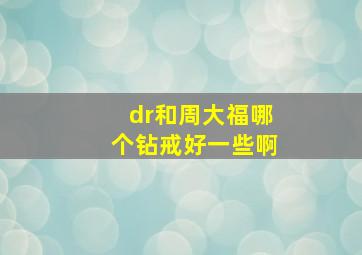 dr和周大福哪个钻戒好一些啊